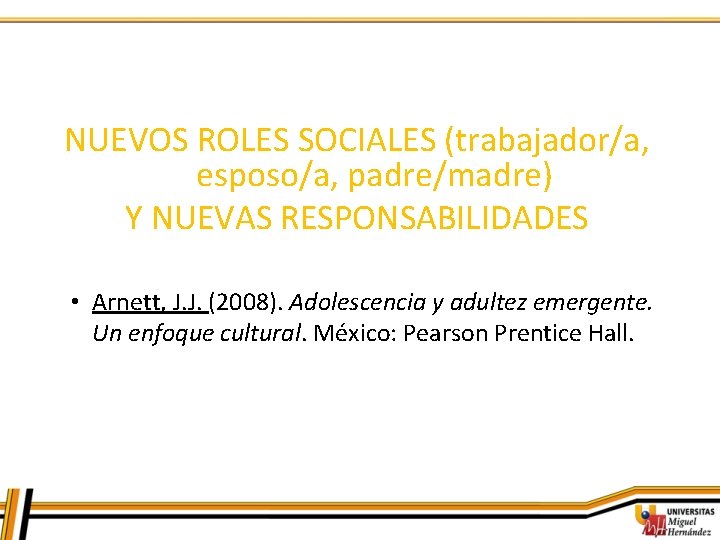 NUEVOS ROLES SOCIALES (trabajador/a, esposo/a, padre/madre)
Y NUEVAS RESPONSABILIDADES

• Arnett, J.J. (2008). Adolescencia y adultez emergente. Un enfoque cultural. México: Pearson Prentice Hall.

UNIVERSITAS
Miguel
Hernández